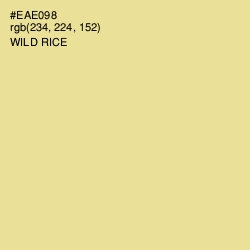 #EAE098
rgb(234, 224, 152)
WILD RICE